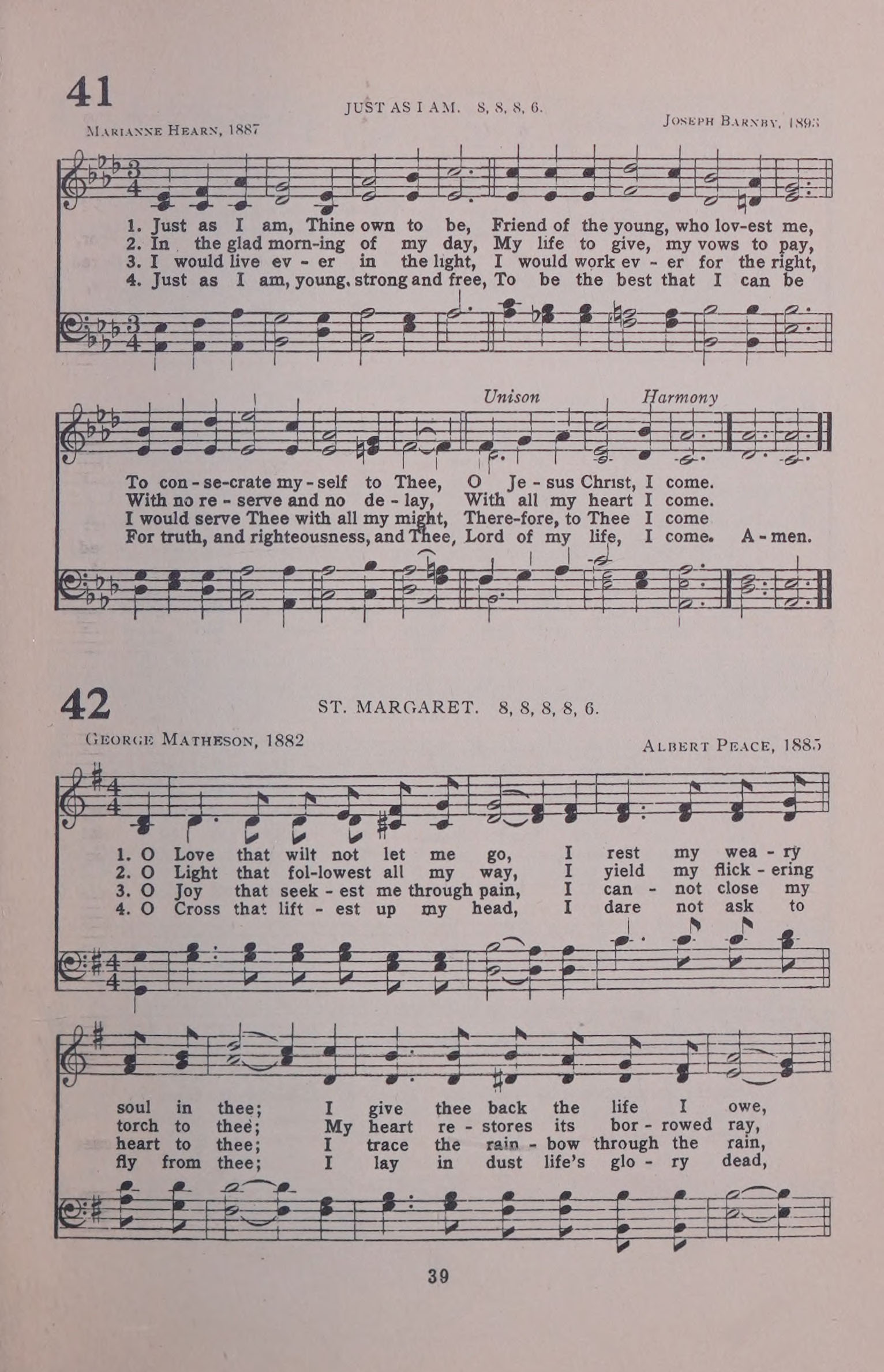 41

JUST AS I AM. 8, 8, 8, 6.

Marianne Hearn, 1887

Joseph Barnby, 1893

1. Just as I am, Thine own to be, Friend of the young, who lov-est me,
2. In the glad morn-ing of my day, My life to give, my vows to pay,
3. I would live ev - er in the light, I would work ev - er for the right,
4. Just as I am, young, strong and free, To be the best that I can be

Unison Harmony

To con - se-crate my - self to Thee, O Je - sus Christ, I come.
With no re - serve and no de - lay, With all my heart I come.
I would serve Thee with all my might, There-fore, to Thee I come
For truth, and righteousness, and Thee, Lord of my life, I come. A - men.

42

ST. MARGARET. 8, 8, 8, 8, 6.

George Matheson, 1882

Albert Peace, 1885

1. O Love that wilt not let me go, I rest my wea - ry
2. O Light that fol-lowest all my way, I yield my flick - ering
3. O Joy that seek - est me through pain, I can - not close my
4. O Cross that lift - est up my head, I dare not ask to

soul in thee; I give thee back the life I owe,
torch to thee; My heart re - stores its bor - rowed ray,
heart to thee; I trace the rain - bow through the rain,
fly from thee; I lay in dust life's glo - ry dead,

39